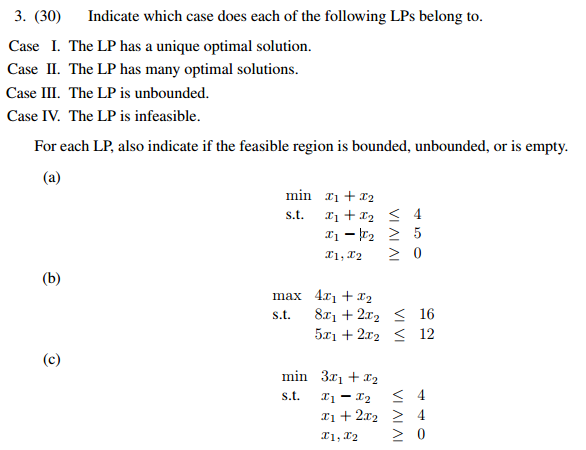 3. (30) Indicate which case does each of the following LPs belong to.

Case I. The LP has a unique optimal solution.
Case II. The LP has many optimal solutions.
Case III. The LP is unbounded.
Case IV. The LP is infeasible.

For each LP, also indicate if the feasible region is bounded, unbounded, or is empty.

(a)

min $x_1 + x_2$
s.t. $x_1 + x_2 \leq 4$
$x_1 - x_2 \geq 5$
$x_1, x_2 \geq 0$

(b)

max $4x_1 + x_2$
s.t. $8x_1 + 2x_2 \leq 16$
$5x_1 + 2x_2 \leq 12$

(c)

min $3x_1 + x_2$
s.t. $x_1 - x_2 \leq 4$
$x_1 + 2x_2 \geq 4$
$x_1, x_2 \geq 0$